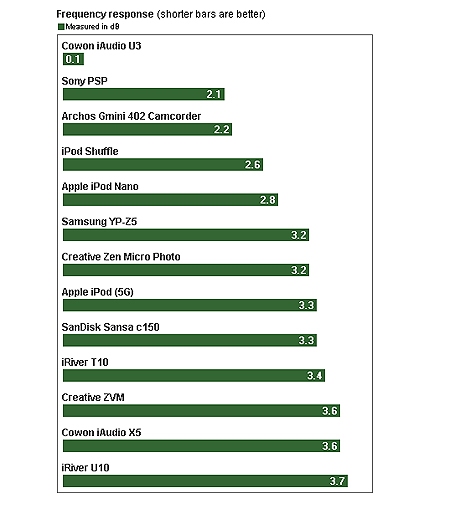 Frequency response (shorter bars are better)
Measured in dB

Cowon iAudio U3
0.1

Sony PSP
2.1

Archos Gmini 402 Camcorder
2.2

iPod Shuffle
2.6

Apple iPod Nano
2.8

Samsung YP-Z5
3.2

Creative Zen Micro Photo
3.2

Apple iPod (5G)
3.3

SanDisk Sansa c150
3.3

iRiver T10
3.4

Creative ZVM
3.6

Cowon iAudio X5
3.6

iRiver U10
3.7